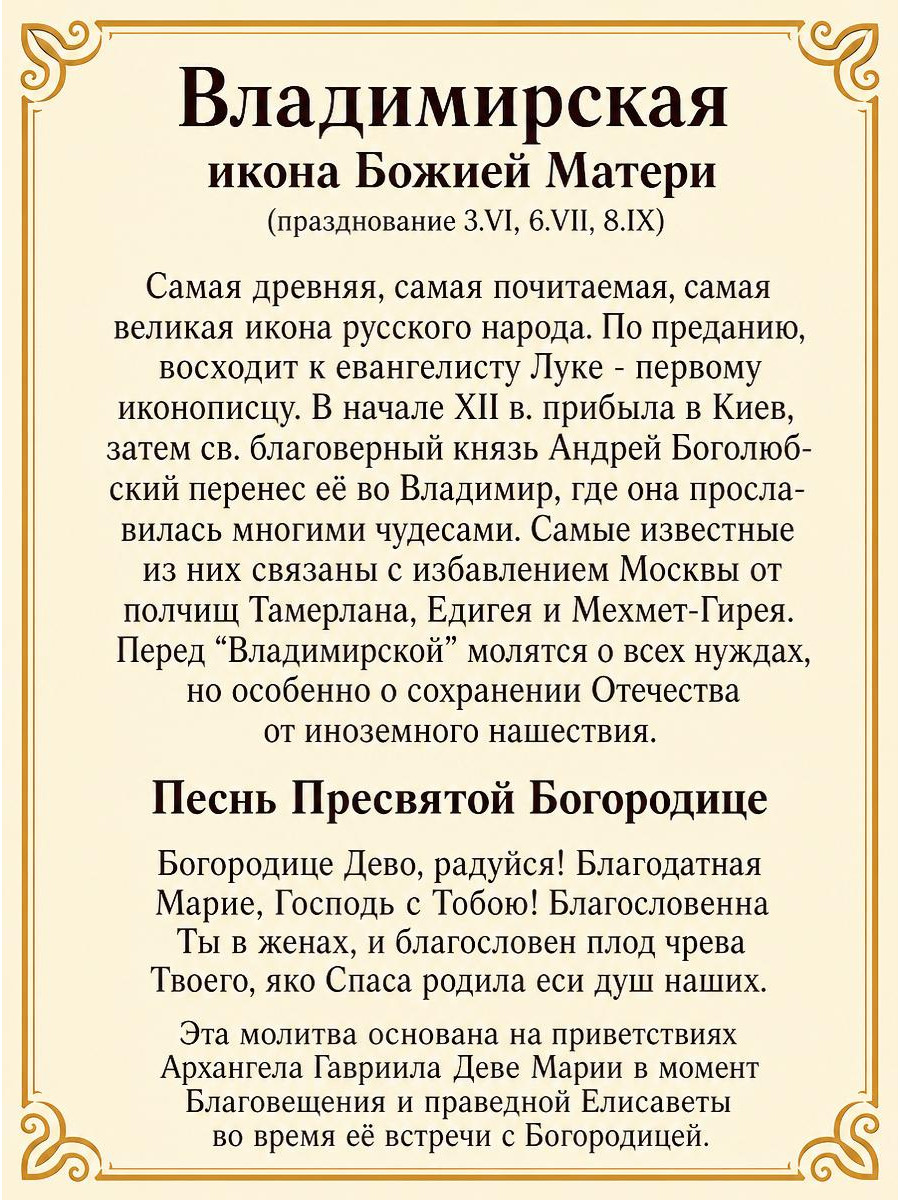 Владимирская
икона Божией Матери
(празднование 3.VI, 6.VII, 8.IX)

Самая древняя, самая почитаемая, самая великая икона русского народа. По преданию, восходит к евангелисту Луке - первому иконописцу. В начале XII в. прибыла в Киев, затем св. благоверный князь Андрей Боголюбский перенес её во Владимир, где она прославилась многими чудесами. Самые известные из них связаны с избавлением Москвы от полчищ Тамерлана, Едигея и Мехмет-Гирея. Перед “Владимирской” молятся о всех нуждах, но особенно о сохранении Отечества от иноземного нашествия.

Песнь Пресвятой Богородице

Богородице Дево, радуйся! Благодатная Марие, Господь с Тобою! Благословенна Ты в женах, и благословен плод чрева Твоего, яко Спаса родила еси душ наших.

Эта молитва основана на приветствиях Архангела Гавриила Деве Марии в момент Благовещения и праведной Елисаветы во время её встречи с Богородицей.